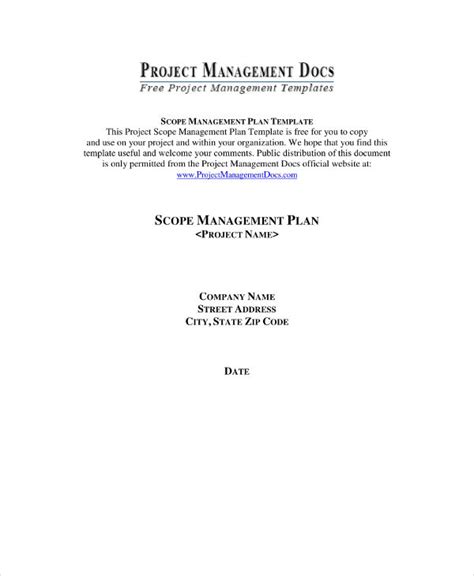 PROJECT MANAGEMENT DOCS
Free Project Management Templates

SCOPE MANAGEMENT PLAN TEMPLATE
This Project Scope Management Plan Template is free for you to copy and use on your project and within your organization. We hope that you find this template useful and welcome your comments. Public distribution of this document is only permitted from the Project Management Docs official website at: www.ProjectManagementDocs.com

SCOPE MANAGEMENT PLAN
<PROJECT NAME>

COMPANY NAME
STREET ADDRESS
CITY, STATE ZIP CODE

DATE